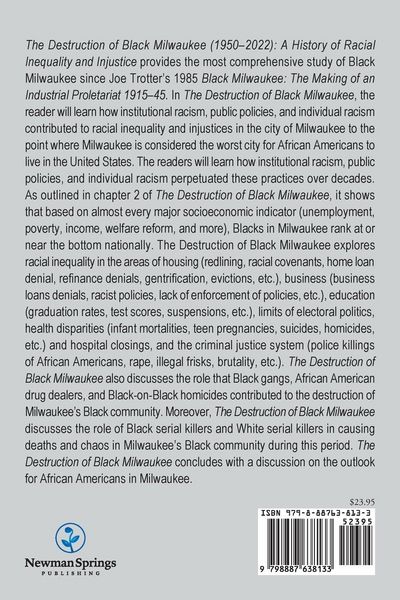 The Destruction of Black Milwaukee (1950–2022): A History of Racial Inequality and Injustice provides the most comprehensive study of Black Milwaukee since Joe Trotter's 1985 Black Milwaukee: The Making of an Industrial Proletariat 1915–45. In The Destruction of Black Milwaukee, the reader will learn how institutional racism, public policies, and individual racism contributed to racial inequality and injustices in the city of Milwaukee to the point where Milwaukee is considered the worst city for African Americans to live in the United States. The readers will learn how institutional racism, public policies, and individual racism perpetuated these practices over decades. As outlined in chapter 2 of The Destruction of Black Milwaukee, it shows that based on almost every major socioeconomic indicator (unemployment, poverty, income, welfare reform, and more), Blacks in Milwaukee rank at or near the bottom nationally. The Destruction of Black Milwaukee explores racial inequality in the areas of housing (redlining, racial covenants, home loan denial, refinance denials, gentrification, evictions, etc.), business (business loans denials, racist policies, lack of enforcement of policies, etc.), education (graduation rates, test scores, suspensions, etc.), limits of electoral politics, health disparities (infant mortalities, teen pregnancies, suicides, homicides, etc.) and hospital closings, and the criminal justice system (police killings of African Americans, rape, illegal frisks, brutality, etc.). The Destruction of Black Milwaukee also discusses the role that Black gangs, African American drug dealers, and Black-on-Black homicides contributed to the destruction of Milwaukee's Black community. Moreover, The Destruction of Black Milwaukee discusses the role of Black serial killers and White serial killers in causing deaths and chaos in Milwaukee's Black community during this period. The Destruction of Black Milwaukee concludes with a discussion on the outlook for African Americans in Milwaukee.

$23.95

ISBN 979-8-88763-813-3
52395

9 798887 638133

Newman Springs
PUBLISHING